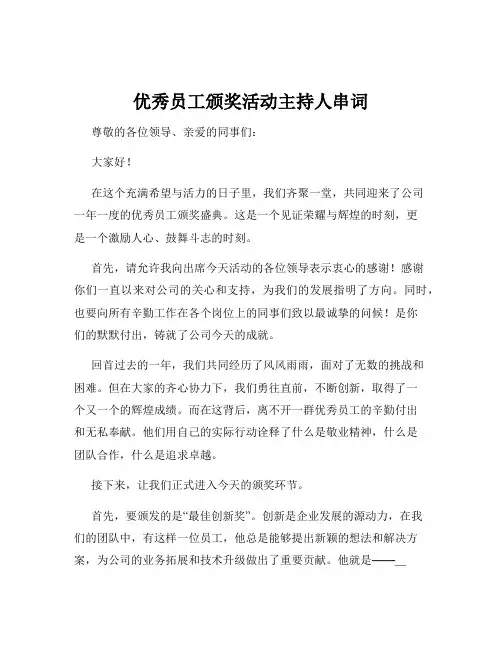 优秀员工颁奖活动主持人串词

尊敬的各位领导、亲爱的同事们:

大家好!

在这个充满希望与活力的日子里，我们齐聚一堂，共同迎来了公司一年一度的优秀员工颁奖盛典。这是一个见证荣耀与辉煌的时刻，更是一个激励人心、鼓舞斗志的时刻。

首先，请允许我向出席今天活动的各位领导表示衷心的感谢！感谢你们一直以来对公司的关心和支持，为我们的发展指明了方向。同时，也要向所有辛勤工作在各个岗位上的同事们致以最诚挚的问候！是你们的默默付出，铸就了公司今天的成就。

回首过去的一年，我们共同经历了风风雨雨，面对了无数的挑战和困难。但在大家的齐心协力下，我们勇往直前，不断创新，取得了一个又一个的辉煌成绩。而在这背后，离不开一群优秀员工的辛勤付出和无私奉献。他们用自己的实际行动诠释了什么是敬业精神，什么是团队合作，什么是追求卓越。

接下来，让我们正式进入今天的颁奖环节。

首先，要颁发的是“最佳创新奖”。创新是企业发展的源动力，在我们的团队中，有这样一位员工，他总是能够提出新颖的想法和解决方案，为公司的业务拓展和技术升级做出了重要贡献。他就是——__